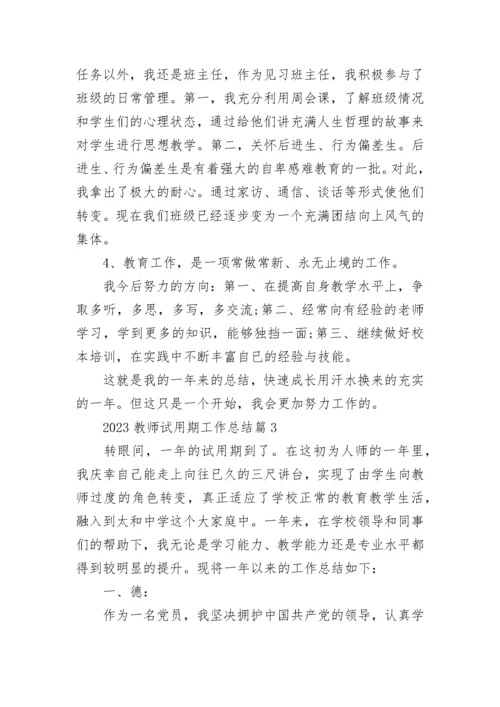 任务以外，我还是班主任，作为见习班主任，我积极参与了班级的日常管理。第一，我充分利用周会课，了解班级情况和学生们的心理状态，通过给他们讲充满人生哲理的故事来对学生进行思想教学。第二，关怀后进生、行为偏差生。后进生、行为偏差生是有着强大的自卑感难教育的一批。对此，我拿出了极大的耐心。通过家访、通信、谈话等形式使他们转变。现在我们班级已经逐步变为一个充满团结向上风气的集体。

4、教育工作，是一项常做常新、永无止境的工作。

我今后努力的方向：第一、在提高自身教学水平上，争取多听，多思，多写，多交流;第二、经常向有经验的老师学习，学到更多的知识，能够独挡一面;第三、继续做好校本培训，在实践中不断丰富自已的经验与技能。

这就是我的一年来的总结，快速成长用汗水换来的充实的一年。但这只是一个开始，我会更加努力工作的。

2023 教师试用期工作总结篇 3

转眼间，一年的试用期到了。在这初为人师的一年里，我庆幸自己能走上向往已久的三尺讲台，实现了由学生向教师过度的角色转变，真正适应了学校正常的教育教学生活，融入到太和中学这个大家庭中。一年来，在学校领导和同事们的帮助下，我无论是学习能力、教学能力还是专业水平都得到较明显的提升。现将一年以来的工作总结如下：

一、德：

作为一名党员，我坚决拥护中国共产党的领导，认真学